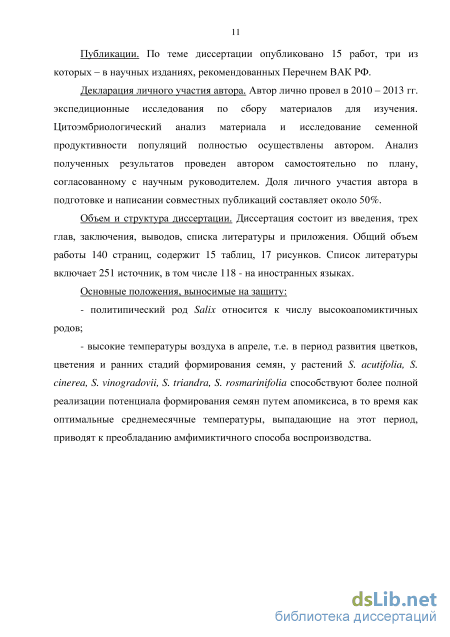 11

Публикации. По теме диссертации опубликовано 15 работ, три из которых – в научных изданиях, рекомендованных Перечнем ВАК РФ.

Декларация личного участия автора. Автор лично провел в 2010 – 2013 гг. экспедиционные исследования по сбору материалов для изучения. Цитоэмбриологический анализ материала и исследование семенной продуктивности популяций полностью осуществлены автором. Анализ полученных результатов проведен автором самостоятельно по плану, согласованному с научным руководителем. Доля личного участия автора в подготовке и написании совместных публикаций составляет около 50%.

Объем и структура диссертации. Диссертация состоит из введения, трех глав, заключения, выводов, списка литературы и приложения. Общий объем работы 140 страниц, содержит 15 таблиц, 17 рисунков. Список литературы включает 251 источник, в том числе 118 - на иностранных языках.

Основные положения, выносимые на защиту:

- политипический род Salix относится к числу высокоапомиктичных родов;

- высокие температуры воздуха в апреле, т.е. в период развития цветков, цветения и ранних стадий формирования семян, у растений S. acutifolia, S. cinerea, S. vinogradovii, S. triandra, S. rosmarinifolia способствуют более полной реализации потенциала формирования семян путем апомиксиса, в то время как оптимальные среднемесячные температуры, выпадающие на этот период, приводят к преобладанию амфимиктичного способа воспроизводства.

dsLib.net
библиотека диссертаций